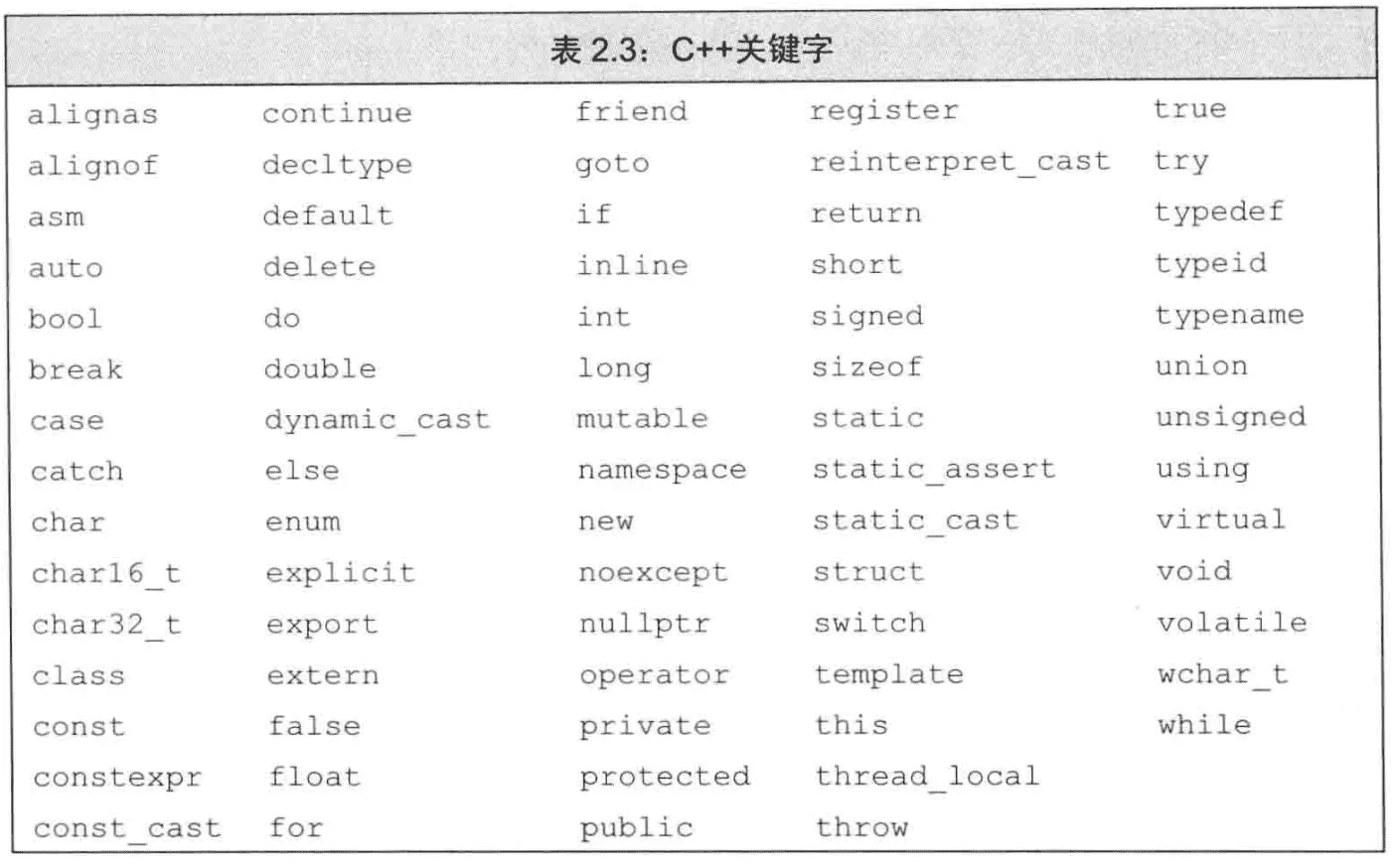 表 2.3：C++关键字

| | | | | |
|---|---|---|---|---|
| alignas | continue | friend | register | true |
| alignof | decltype | goto | reinterpret_cast | try |
| asm | default | if | return | typedef |
| auto | delete | inline | short | typeid |
| bool | do | int | signed | typename |
| break | double | long | sizeof | union |
| case | dynamic_cast | mutable | static | unsigned |
| catch | else | namespace | static_assert | using |
| char | enum | new | static_cast | virtual |
| char16_t | explicit | noexcept | struct | void |
| char32_t | export | nullptr | switch | volatile |
| class | extern | operator | template | wchar_t |
| const | false | private | this | while |
| constexpr | float | protected | thread_local | |
| const_cast | for | public | throw | |